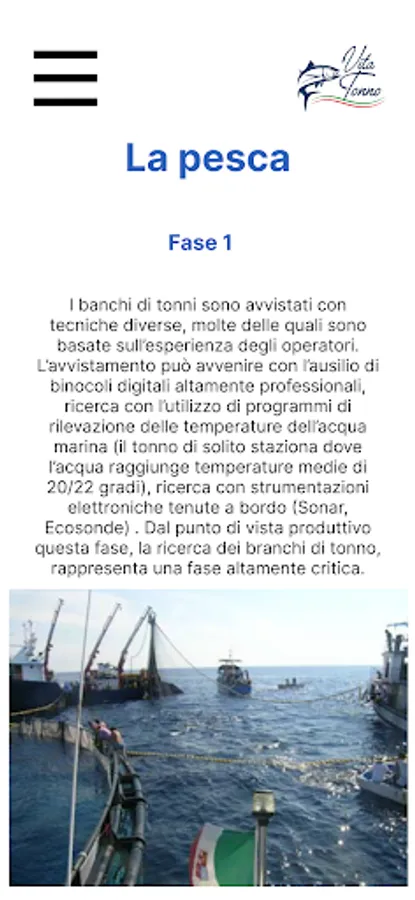 Vita Tonno

La pesca

Fase 1

I banchi di tonni sono avvistati con tecniche diverse, molte delle quali sono basate sull'esperienza degli operatori. L'avvistamento può avvenire con l'ausilio di binocoli digitali altamente professionali, ricerca con l'utilizzo di programmi di rilevazione delle temperature dell'acqua marina (il tonno di solito staziona dove l'acqua raggiunge temperature medie di 20/22 gradi), ricerca con strumentazioni elettroniche tenute a bordo (Sonar, Ecosonde) . Dal punto di vista produttivo questa fase, la ricerca dei branchi di tonno, rappresenta una fase altamente critica.